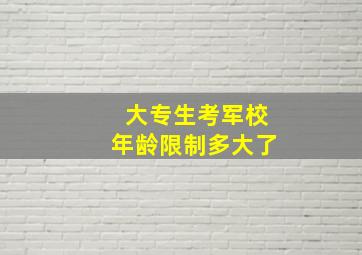 大专生考军校
年龄限制多大了